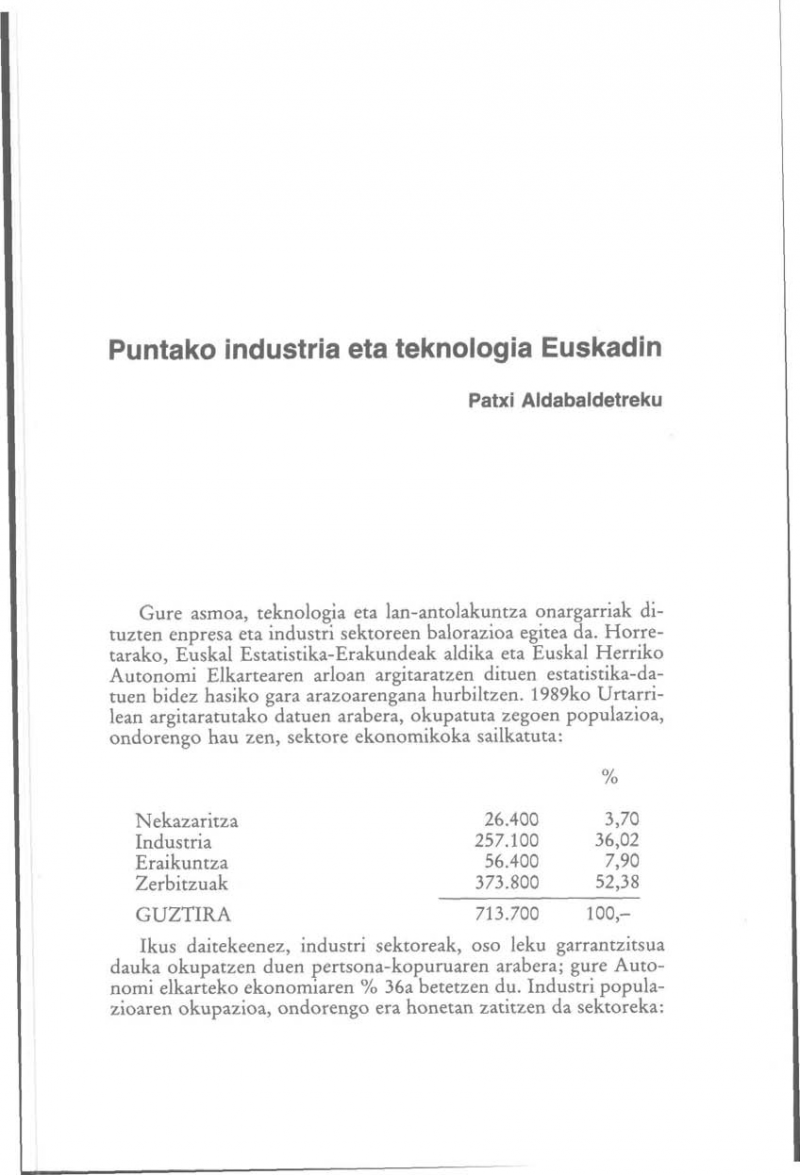 Puntako industria eta teknologia Euskadin

Patxi Aldabaldetreku

Gure asmoa, teknologia eta lan-antolakuntza onargarriak dituzten enpresa eta industri sektoreen balorazioa egitea da. Horretarako, Euskal Estatistika-Erakundeak aldika eta Euskal Herriko Autonomi Elkartearen arloan argitaratzen dituen estatistika-datuen bidez hasiko gara arazoarengana hurbiltzen. 1989ko Urtarrilean argitaratutako datuen arabera, okupatuta zegoen populazioa, ondorengo hau zen, sektore ekonomikoka sailkatuta:

| | | % |
|---|---|---|
| Nekazaritza | 26.400 | 3,70 |
| Industria | 257.100 | 36,02 |
| Eraikuntza | 56.400 | 7,90 |
| Zerbitzuak | 373.800 | 52,38 |
| GUZTIRA | 713.700 | 100,– |

Ikus daitekeenez, industri sektoreak, oso leku garrantzitsua dauka okupatzen duen pertsona-kopuruaren arabera; gure Autonomi elkarteko ekonomiaren % 36a betetzen du. Industri populazioaren okupazioa, ondorengo era honetan zatitzen da sektoreka: